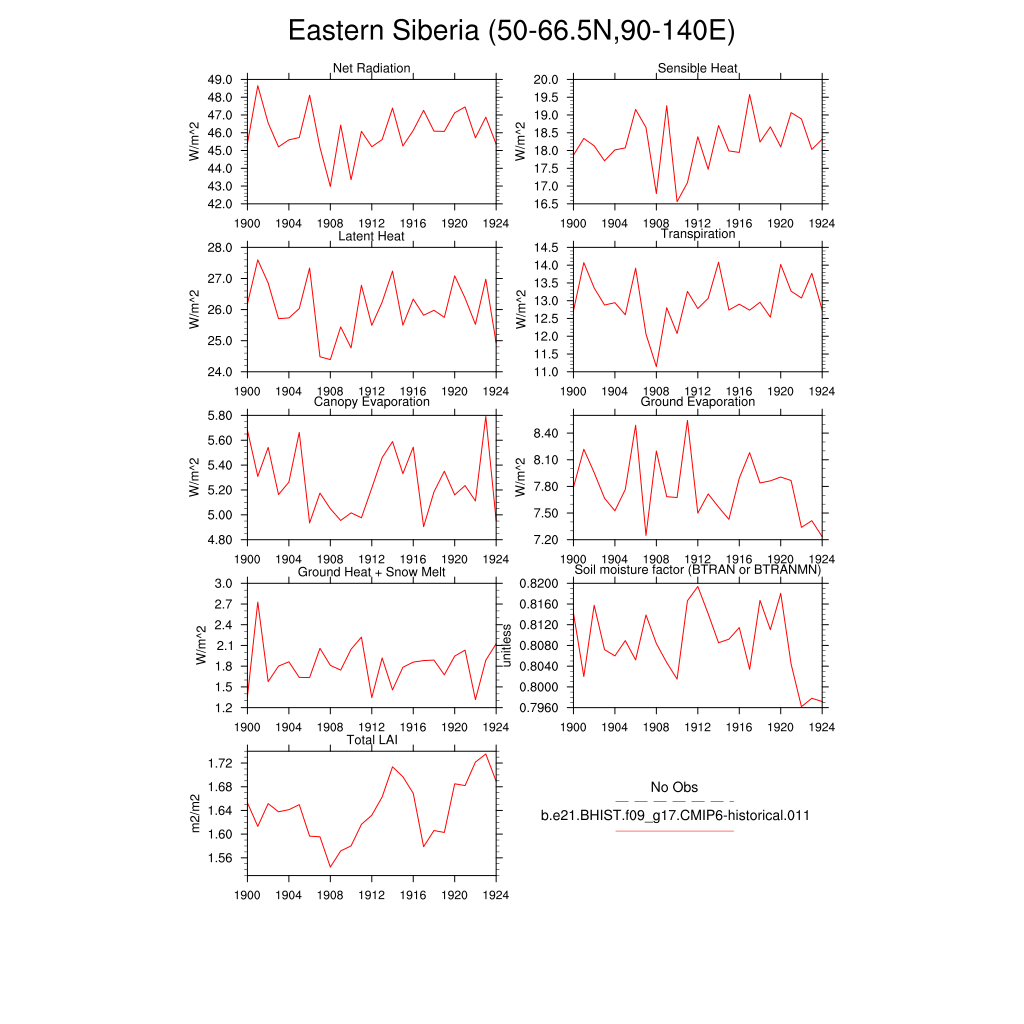 Eastern Siberia (50-66.5N,90-140E)

Net Radiation
W/m^2
49.0
48.0
47.0
46.0
45.0
44.0
43.0
42.0
1900 1904 1908 1912 1916 1920 1924

Sensible Heat
W/m^2
20.0
19.5
19.0
18.5
18.0
17.5
17.0
16.5
1900 1904 1908 1912 1916 1920 1924

Latent Heat
W/m^2
28.0
27.0
26.0
25.0
24.0
1900 1904 1908 1912 1916 1920 1924

Transpiration
W/m^2
14.5
14.0
13.5
13.0
12.5
12.0
11.5
11.0
1900 1904 1908 1912 1916 1920 1924

Canopy Evaporation
W/m^2
5.80
5.60
5.40
5.20
5.00
4.80
1900 1904 1908 1912 1916 1920 1924

Ground Evaporation
W/m^2
8.40
8.10
7.80
7.50
7.20
1900 1904 1908 1912 1916 1920 1924

Ground Heat + Snow Melt
W/m^2
3.0
2.7
2.4
2.1
1.8
1.5
1.2
1900 1904 1908 1912 1916 1920 1924

Soil moisture factor (BTRAN or BTRANMN)
unitless
0.8200
0.8160
0.8120
0.8080
0.8040
0.8000
0.7960
1900 1904 1908 1912 1916 1920 1924

Total LAI
m2/m2
1.72
1.68
1.64
1.60
1.56
1900 1904 1908 1912 1916 1920 1924

No Obs
b.e21.BHIST.f09_g17.CMIP6-historical.011